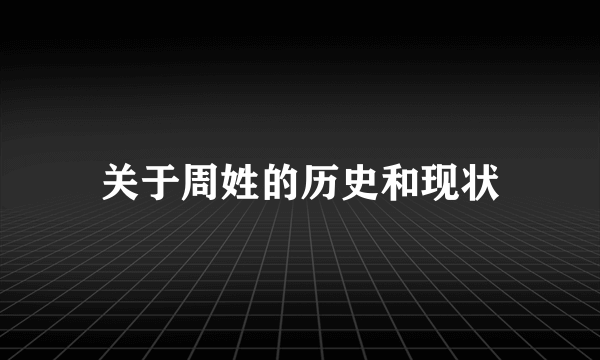 关于周姓的历史和现状